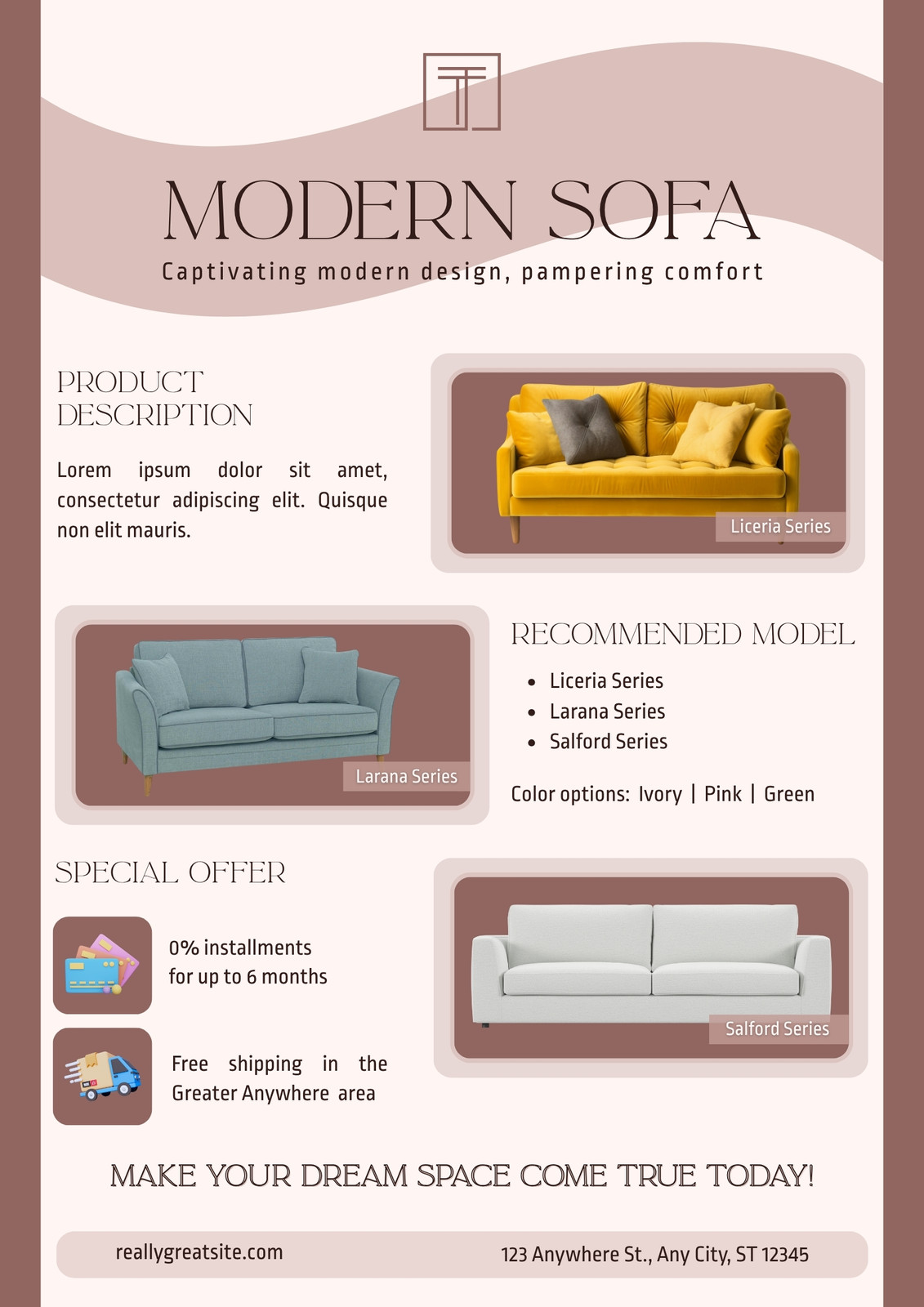 MODERN SOFA

Captivating modern design, pampering comfort

PRODUCT DESCRIPTION

Lorem ipsum dolor sit amet, consectetur adipiscing elit. Quisque non elit mauris.

Liceria Series

Larana Series

RECOMMENDED MODEL

• Liceria Series
• Larana Series
• Salford Series

Color options: Ivory | Pink | Green

SPECIAL OFFER

0% installments
for up to 6 months

Free shipping in the Greater Anywhere area

Salford Series

MAKE YOUR DREAM SPACE COME TRUE TODAY!

reallygreatsite.com

123 Anywhere St., Any City, ST 12345